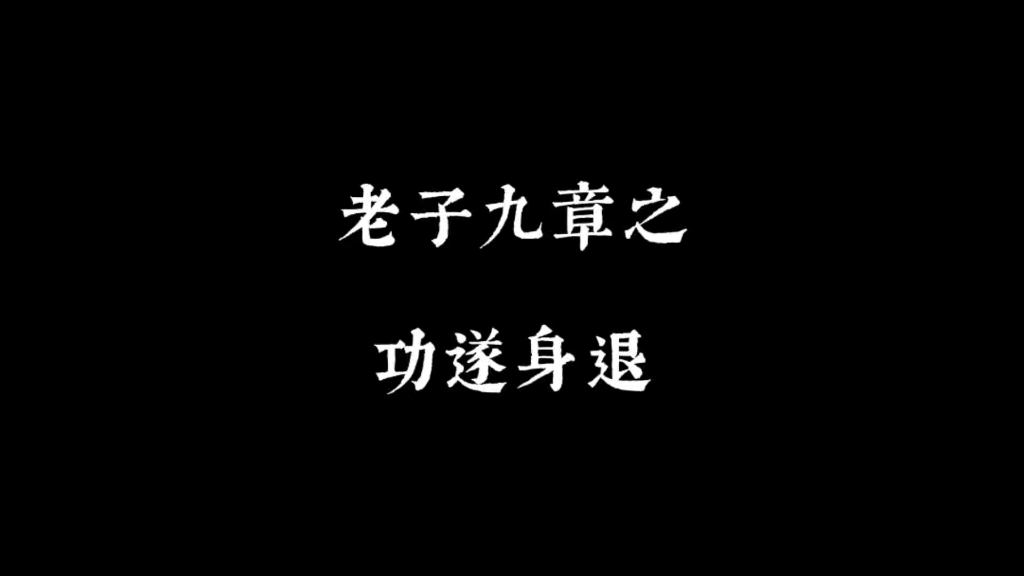 老子九章之

功遂身退